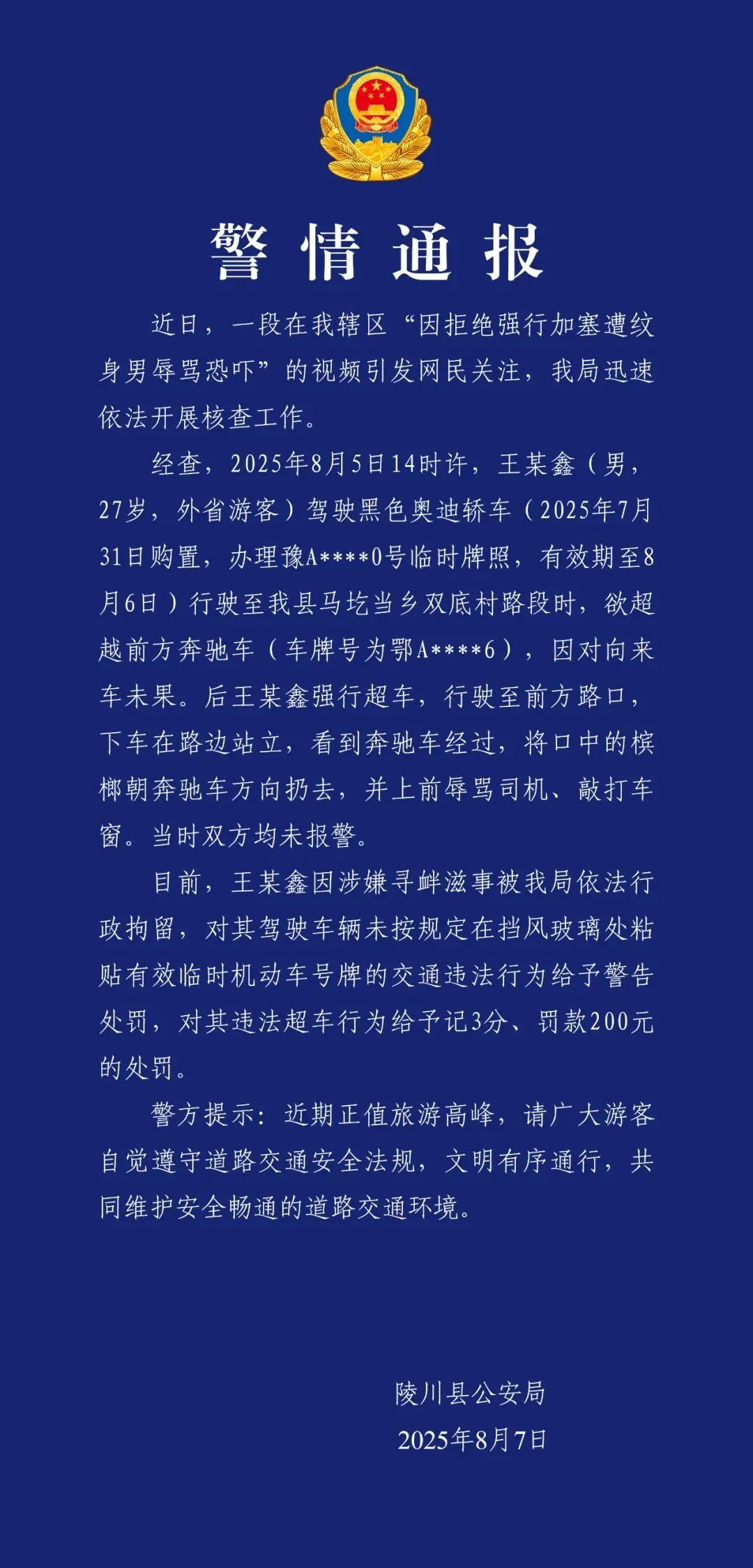 警情通报

近日，一段在我辖区“因拒绝强行加塞遭纹身男辱骂恐吓”的视频引发网民关注，我局迅速依法开展核查工作。

经查，2025年8月5日14时许，王某鑫（男，27岁，外省游客）驾驶黑色奥迪轿车（2025年7月31日购置，办理豫A****0号临时牌照，有效期至8月6日）行驶至我县马圪当乡双底村路段时，欲超越前方奔驰车（车牌号为鄂A****6），因对向来车未果。后王某鑫强行超车，行驶至前方路口，下车在路边站立，看到奔驰车经过，将口中的槟榔朝奔驰车方向扔去，并上前辱骂司机、敲打车窗。当时双方均未报警。

目前，王某鑫因涉嫌寻衅滋事被我局依法行政拘留，对其驾驶车辆未按规定在挡风玻璃处粘贴有效临时机动车号牌的交通违法行为给予警告处罚，对其违法超车行为给予记3分、罚款200元的处罚。

警方提示：近期正值旅游高峰，请广大游客自觉遵守道路交通安全法规，文明有序通行，共同维护安全畅通的道路交通环境。

陵川县公安局
2025年8月7日